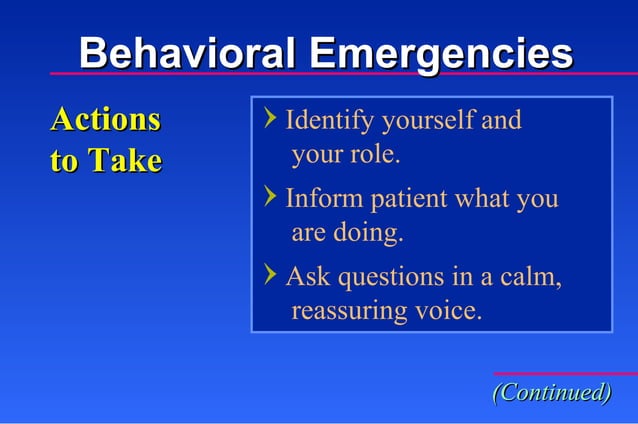 Behavioral Emergencies

Actions to Take

› Identify yourself and your role.

› Inform patient what you are doing.

› Ask questions in a calm, reassuring voice.

(Continued)